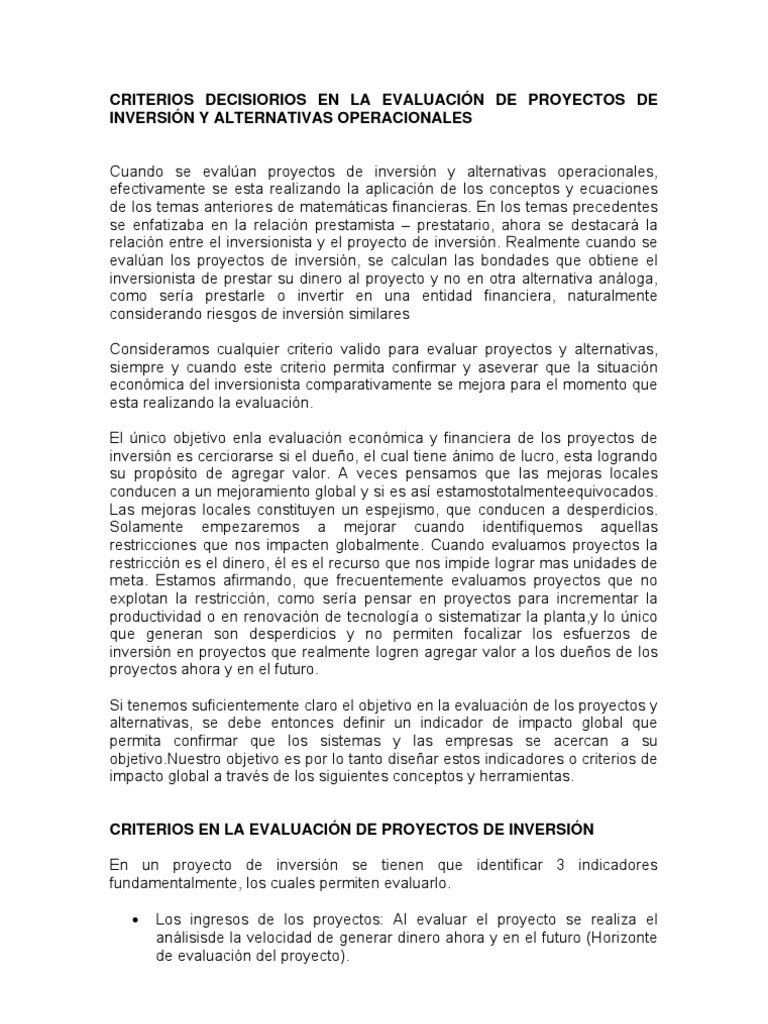 CRITERIOS DECISIORIOS EN LA EVALUACIÓN DE PROYECTOS DE INVERSIÓN Y ALTERNATIVAS OPERACIONALES

Cuando se evalúan proyectos de inversión y alternativas operacionales, efectivamente se esta realizando la aplicación de los conceptos y ecuaciones de los temas anteriores de matemáticas financieras. En los temas precedentes se enfatizaba en la relación prestamista – prestatario, ahora se destacará la relación entre el inversionista y el proyecto de inversión. Realmente cuando se evalúan los proyectos de inversión, se calculan las bondades que obtiene el inversionista de prestar su dinero al proyecto y no en otra alternativa análoga, como sería prestarle o invertir en una entidad financiera, naturalmente considerando riesgos de inversión similares

Consideramos cualquier criterio valido para evaluar proyectos y alternativas, siempre y cuando este criterio permita confirmar y aseverar que la situación económica del inversionista comparativamente se mejora para el momento que esta realizando la evaluación.

El único objetivo enla evaluación económica y financiera de los proyectos de inversión es cerciorarse si el dueño, el cual tiene ánimo de lucro, esta logrando su propósito de agregar valor. A veces pensamos que las mejoras locales conducen a un mejoramiento global y si es así estamostotalmenteequivocados. Las mejoras locales constituyen un espejismo, que conducen a desperdicios. Solamente empezaremos a mejorar cuando identifiquemos aquellas restricciones que nos impacten globalmente. Cuando evaluamos proyectos la restricción es el dinero, él es el recurso que nos impide lograr mas unidades de meta. Estamos afirmando, que frecuentemente evaluamos proyectos que no explotan la restricción, como sería pensar en proyectos para incrementar la productividad o en renovación de tecnología o sistematizar la planta,y lo único que generan son desperdicios y no permiten focalizar los esfuerzos de inversión en proyectos que realmente logren agregar valor a los dueños de los proyectos ahora y en el futuro.

Si tenemos suficientemente claro el objetivo en la evaluación de los proyectos y alternativas, se debe entonces definir un indicador de impacto global que permita confirmar que los sistemas y las empresas se acercan a su objetivo.Nuestro objetivo es por lo tanto diseñar estos indicadores o criterios de impacto global a través de los siguientes conceptos y herramientas.

CRITERIOS EN LA EVALUACIÓN DE PROYECTOS DE INVERSIÓN

En un proyecto de inversión se tienen que identificar 3 indicadores fundamentalmente, los cuales permiten evaluarlo.

• Los ingresos de los proyectos: Al evaluar el proyecto se realiza el análisisde la velocidad de generar dinero ahora y en el futuro (Horizonte de evaluación del proyecto).